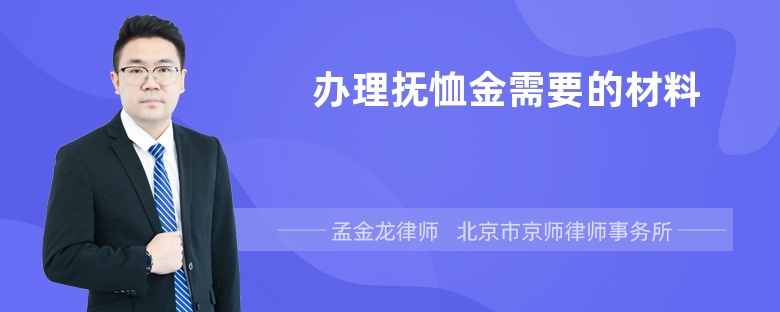 办理抚恤金需要的材料

孟金龙律师　北京市京师律师事务所